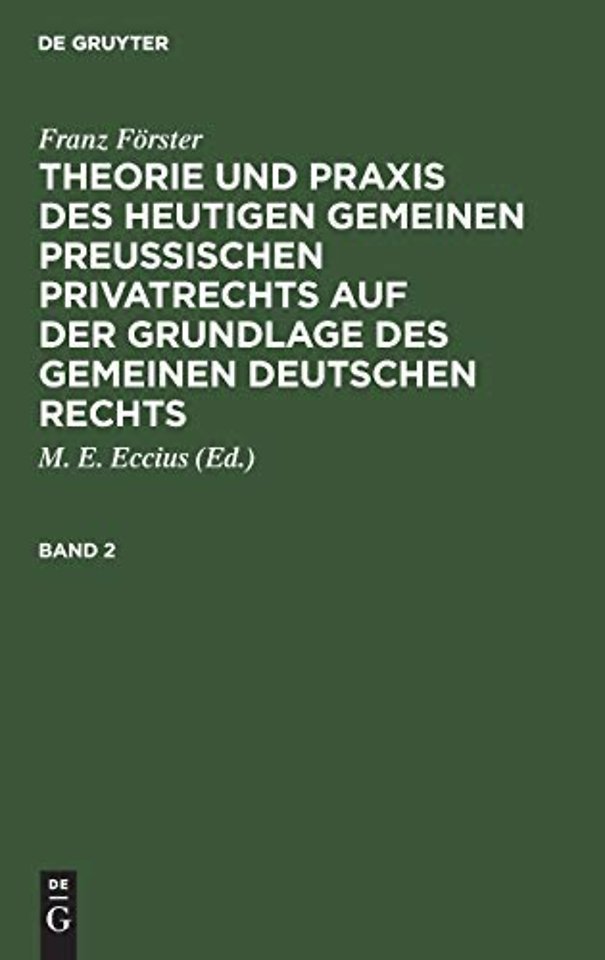 DE GRUYTER

Franz Förster

THEORIE UND PRAXIS DES HEUTIGEN GEMEINEN PREUSSISCHEN PRIVATRECHTS AUF DER GRUNDLAGE DES GEMEINEN DEUTSCHEN RECHTS

M. E. Eccius (Ed.)

BAND 2

DE
G